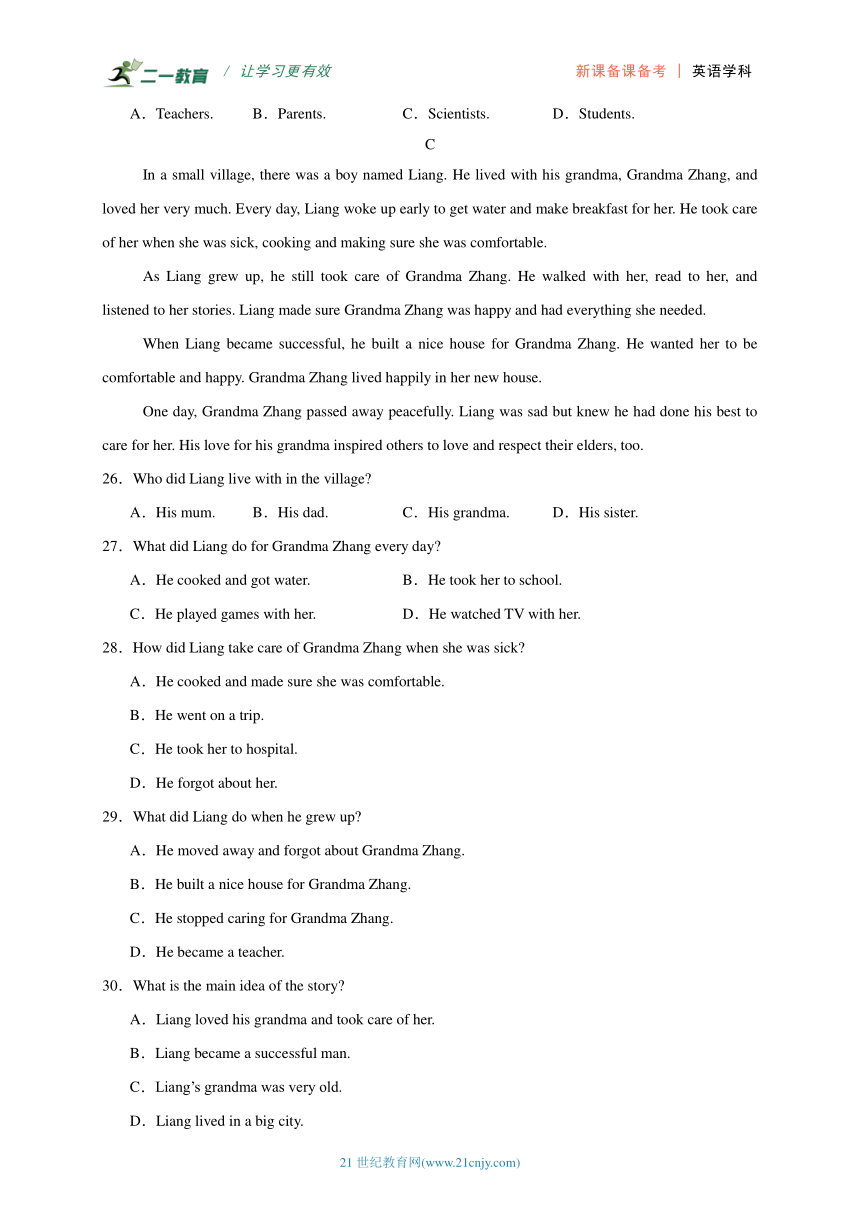 二一教育 / 让学习更有效　　新课备课备考 | 英语学科

A．Teachers.　B．Parents.　C．Scientists.　D．Students.

C

In a small village, there was a boy named Liang. He lived with his grandma, Grandma Zhang, and loved her very much. Every day, Liang woke up early to get water and make breakfast for her. He took care of her when she was sick, cooking and making sure she was comfortable.

As Liang grew up, he still took care of Grandma Zhang. He walked with her, read to her, and listened to her stories. Liang made sure Grandma Zhang was happy and had everything she needed.

When Liang became successful, he built a nice house for Grandma Zhang. He wanted her to be comfortable and happy. Grandma Zhang lived happily in her new house.

One day, Grandma Zhang passed away peacefully. Liang was sad but knew he had done his best to care for her. His love for his grandma inspired others to love and respect their elders, too.

26．Who did Liang live with in the village?

A．His mum.　B．His dad.　C．His grandma.　D．His sister.

27．What did Liang do for Grandma Zhang every day?

A．He cooked and got water.　B．He took her to school.

C．He played games with her.　D．He watched TV with her.

28．How did Liang take care of Grandma Zhang when she was sick?

A．He cooked and made sure she was comfortable.

B．He went on a trip.

C．He took her to hospital.

D．He forgot about her.

29．What did Liang do when he grew up?

A．He moved away and forgot about Grandma Zhang.

B．He built a nice house for Grandma Zhang.

C．He stopped caring for Grandma Zhang.

D．He became a teacher.

30．What is the main idea of the story?

A．Liang loved his grandma and took care of her.

B．Liang became a successful man.

C．Liang’s grandma was very old.

D．Liang lived in a big city.

21 世纪教育网(www.21cnjy.com)